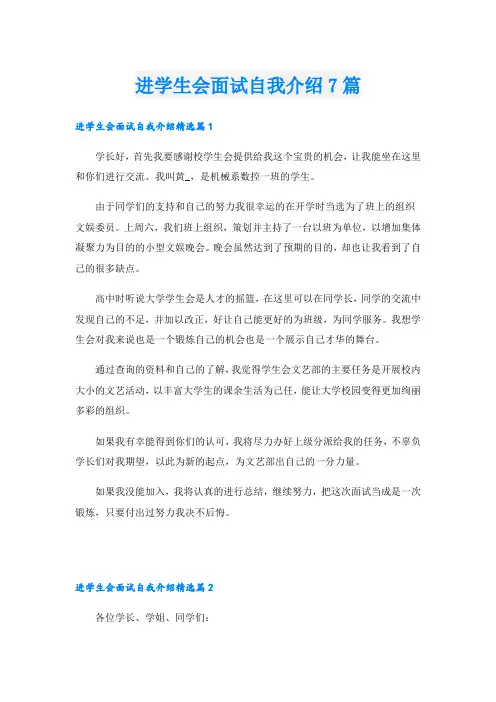 进学生会面试自我介绍7篇

进学生会面试自我介绍精选篇1

学长好，首先我要感谢校学生会提供给我这个宝贵的机会，让我能坐在这里和你们进行交流。我叫黄_，是机械系数控一班的学生。

由于同学们的支持和自己的努力我很幸运的在开学时当选为了班上的组织文娱委员。上周六，我们班上组织，策划并主持了一台以班为单位，以增加集体凝聚力为目的的小型文娱晚会。晚会虽然达到了预期的目的，却也让我看到了自己的很多缺点。

高中时听说大学学生会是人才的摇篮，在这里可以在同学长，同学的交流中发现自己的不足，并加以改正，好让自己能更好的为班级，为同学服务。我想学生会对我来说也是一个锻炼自己的机会也是一个展示自己才华的舞台。

通过查询的资料和自己的了解，我觉得学生会文艺部的主要任务是开展校内大小的文艺活动，以丰富大学生的课余生活为己任，能让大学校园变得更加绚丽多彩的组织。

如果我有幸能得到你们的认可，我将尽力办好上级分派给我的任务，不辜负学长们对我期望，以此为新的起点，为文艺部出自己的一分力量。

如果我没能加入，我将认真的进行总结，继续努力，把这次面试当成是一次锻炼，只要付出过努力我决不后悔。

进学生会面试自我介绍精选篇2

各位学长、学姐、同学们：